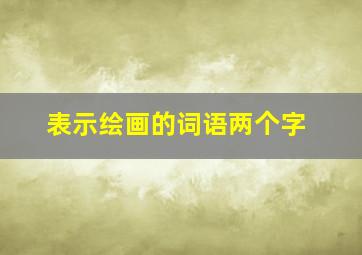 表示绘画的词语两个字